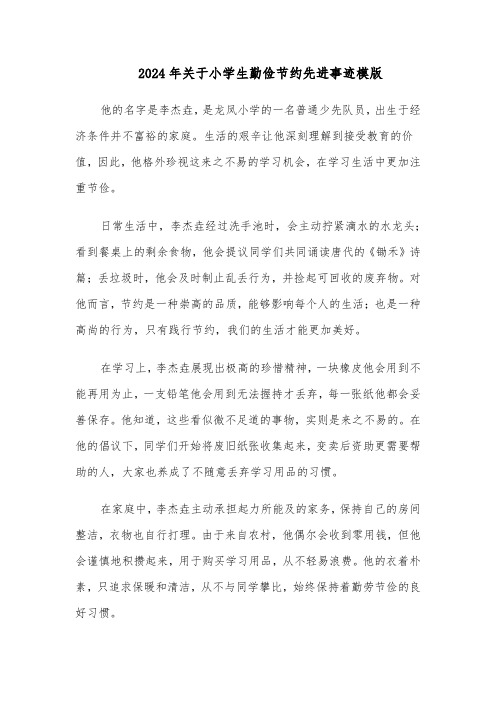 2024年关于小学生勤俭节约先进事迹模版

他的名字是李杰垚，是龙凤小学的一名普通少先队员，出生于经济条件并不富裕的家庭。生活的艰辛让他深刻理解到接受教育的价值，因此，他格外珍视这来之不易的学习机会，在学习生活中更加注重节俭。

日常生活中，李杰垚经过洗手池时，会主动拧紧滴水的水龙头；看到餐桌上的剩余食物，他会提议同学们共同诵读唐代的《锄禾》诗篇；丢垃圾时，他会及时制止乱丢行为，并捡起可回收的废弃物。对他而言，节约是一种崇高的品质，能够影响每个人的生活；也是一种高尚的行为，只有践行节约，我们的生活才能更加美好。

在学习上，李杰垚展现出极高的珍惜精神，一块橡皮他会用到不能再用为止，一支铅笔他会用到无法握持才丢弃，每一张纸他都会妥善保存。他知道，这些看似微不足道的事物，实则是来之不易的。在他的倡议下，同学们开始将废旧纸张收集起来，变卖后资助更需要帮助的人，大家也养成了不随意丢弃学习用品的习惯。

在家庭中，李杰垚主动承担起力所能及的家务，保持自己的房间整洁，衣物也自行打理。由于来自农村，他偶尔会收到零用钱，但他会谨慎地积攒起来，用于购买学习用品，从不轻易浪费。他的衣着朴素，只追求保暖和清洁，从不与同学攀比，始终保持着勤劳节俭的良好习惯。